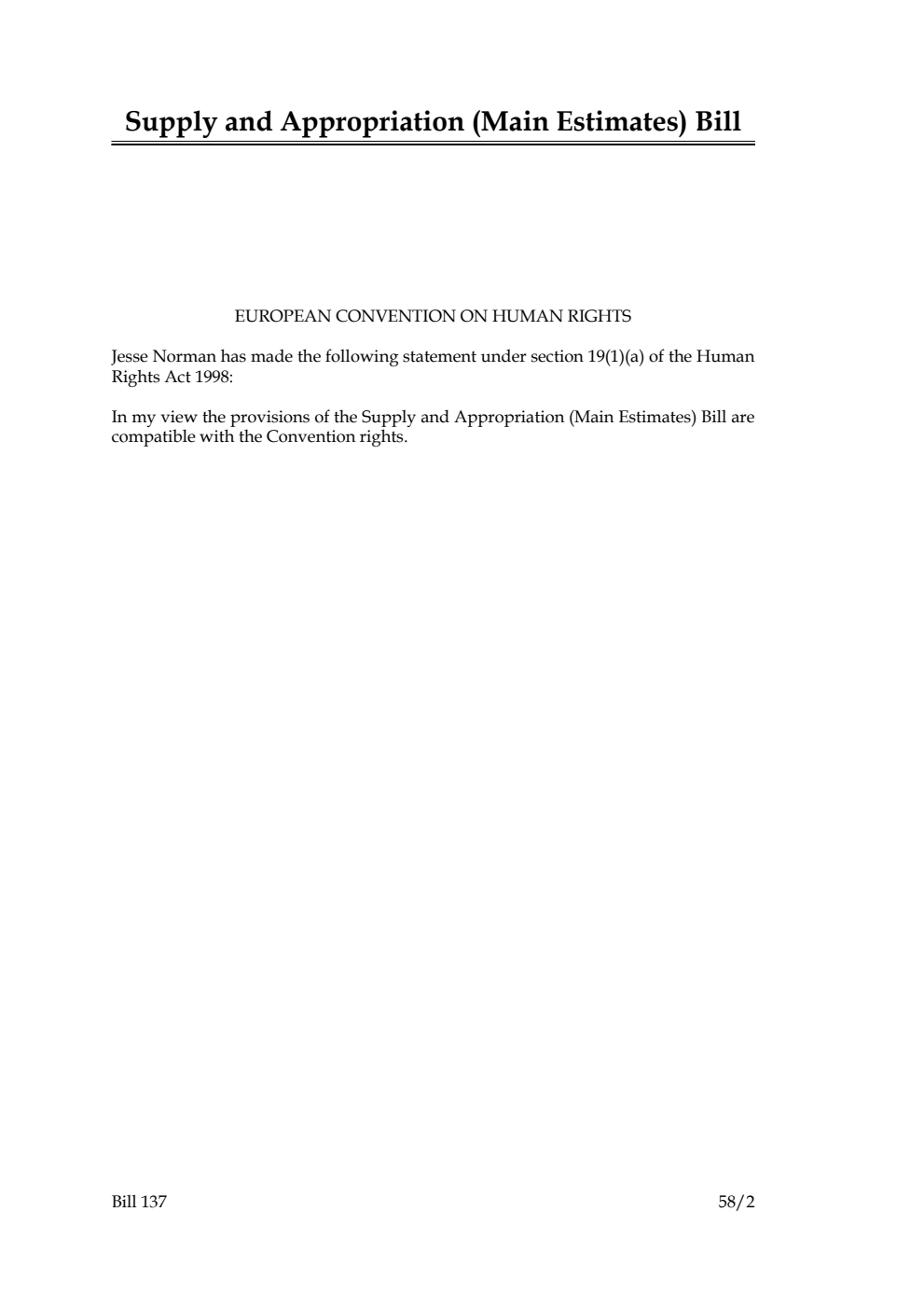 Supply and Appropriation (Main Estimates) Bill

EUROPEAN CONVENTION ON HUMAN RIGHTS

Jesse Norman has made the following statement under section 19(1)(a) of the Human Rights Act 1998:

In my view the provisions of the Supply and Appropriation (Main Estimates) Bill are compatible with the Convention rights.

Bill 137 58/2